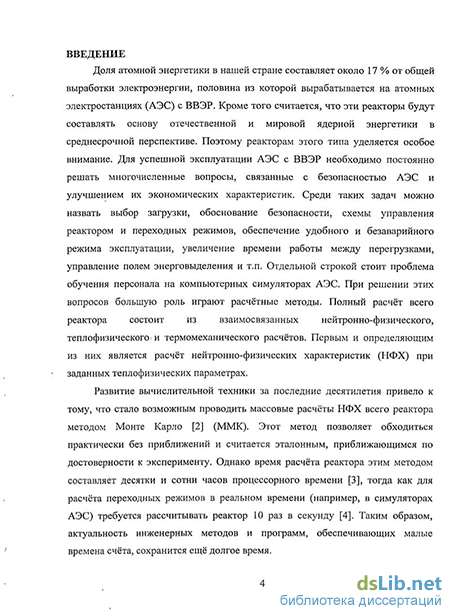 ВВЕДЕНИЕ

Доля атомной энергетики в нашей стране составляет около 17 % от общей выработки электроэнергии, половина из которой вырабатывается на атомных электростанциях (АЭС) с ВВЭР. Кроме того считается, что эти реакторы будут составлять основу отечественной и мировой ядерной энергетики в среднесрочной перспективе. Поэтому реакторам этого типа уделяется особое внимание. Для успешной эксплуатации АЭС с ВВЭР необходимо постоянно решать многочисленные вопросы, связанные с безопасностью АЭС и улучшением их экономических характеристик. Среди таких задач можно назвать выбор загрузки, обоснование безопасности, схемы управления реактором и переходных режимов, обеспечение удобного и безаварийного режима эксплуатации, увеличение времени работы между перегрузками, управление полем энерговыделения и т.п. Отдельной строкой стоит проблема обучения персонала на компьютерных симуляторах АЭС. При решении этих вопросов большую роль играют расчётные методы. Полный расчёт всего реактора состоит из взаимосвязанных нейтронно-физического, теплофизического и термомеханического расчётов. Первым и определяющим из них является расчёт нейтронно-физических характеристик (НФХ) при заданных теплофизических параметрах.

Развитие вычислительной техники за последние десятилетия привело к тому, что стало возможным проводить массовые расчёты НФХ всего реактора методом Монте Карло [2] (ММК). Этот метод позволяет обходиться практически без приближений и считается эталонным, приближающимся по достоверности к эксперименту. Однако время расчёта реактора этим методом составляет десятки и сотни часов процессорного времени [3], тогда как для расчёта переходных режимов в реальном времени (например, в симуляторах АЭС) требуется рассчитывать реактор 10 раз в секунду [4]. Таким образом, актуальность инженерных методов и программ, обеспечивающих малые времена счёта, сохранится ещё долгое время.

4

dsLib.net
библиотека диссертаций